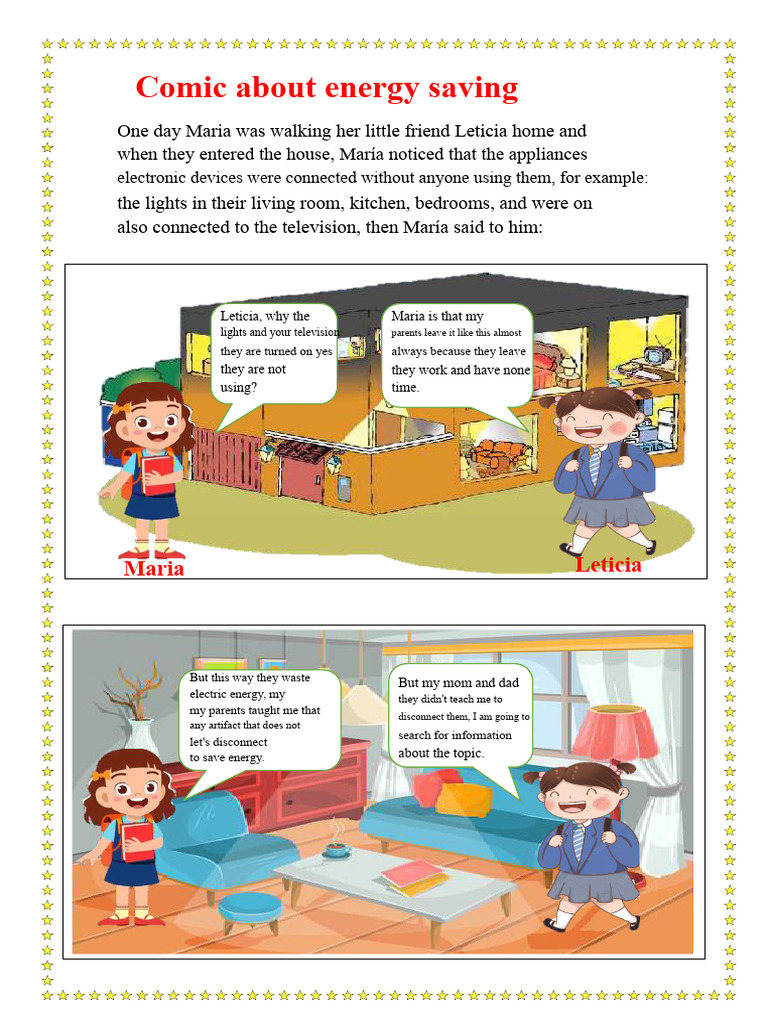 Comic about energy saving

One day Maria was walking her little friend Leticia home and when they entered the house, María noticed that the appliances electronic devices were connected without anyone using them, for example: the lights in their living room, kitchen, bedrooms, and were on also connected to the television, then María said to him:

Leticia, why the lights and your television they are turned on yes they are not using?

Maria is that my parents leave it like this almost always because they leave they work and have none time.

Maria

Leticia

But this way they waste electric energy, my my parents taught me that any artifact that does not let's disconnect to save energy.

But my mom and dad they didn't teach me to disconnect them, I am going to search for information about the topic.